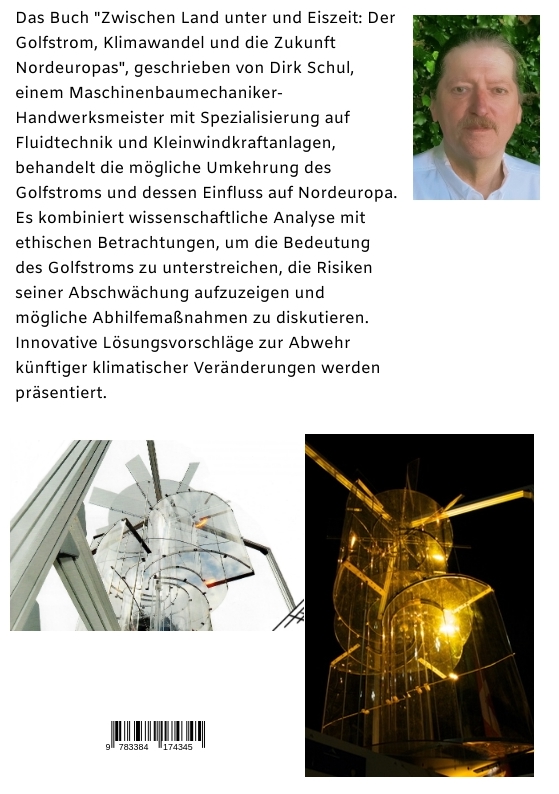 Das Buch "Zwischen Land unter und Eiszeit: Der Golfstrom, Klimawandel und die Zukunft Nordeuropas", geschrieben von Dirk Schul, einem Maschinenbaumechaniker-Handwerksmeister mit Spezialisierung auf Fluidtechnik und Kleinwindkraftanlagen, behandelt die mögliche Umkehrung des Golfstroms und dessen Einfluss auf Nordeuropa. Es kombiniert wissenschaftliche Analyse mit ethischen Betrachtungen, um die Bedeutung des Golfstroms zu unterstreichen, die Risiken seiner Abschwächung aufzuzeigen und mögliche Abhilfemaßnahmen zu diskutieren. Innovative Lösungsvorschläge zur Abwehr künftiger klimatischer Veränderungen werden präsentiert.

9 783384 174345